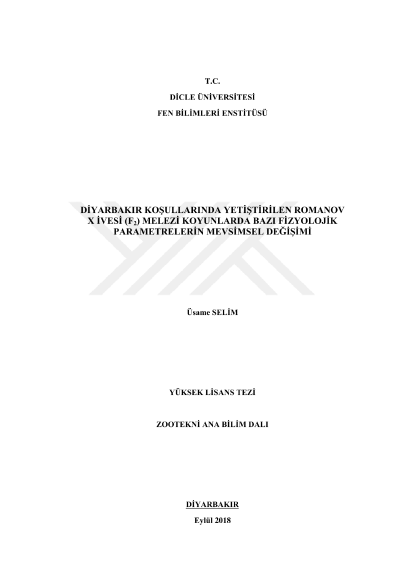 T.C.

DİCLE ÜNİVERSİTESİ

FEN BİLİMLERİ ENSTİTÜSÜ

DİYARBAKIR KOŞULLARINDA YETİŞTİRİLEN ROMANOV X İVESİ ($F_2$) MELEZİ KOYUNLARDA BAZI FİZYOLOJİK PARAMETRELERİN MEVSİMSEL DEĞİŞİMİ

Üsame SELİM

YÜKSEK LİSANS TEZİ

ZOOTEKNİ ANA BİLİM DALI

DİYARBAKIR

Eylül 2018